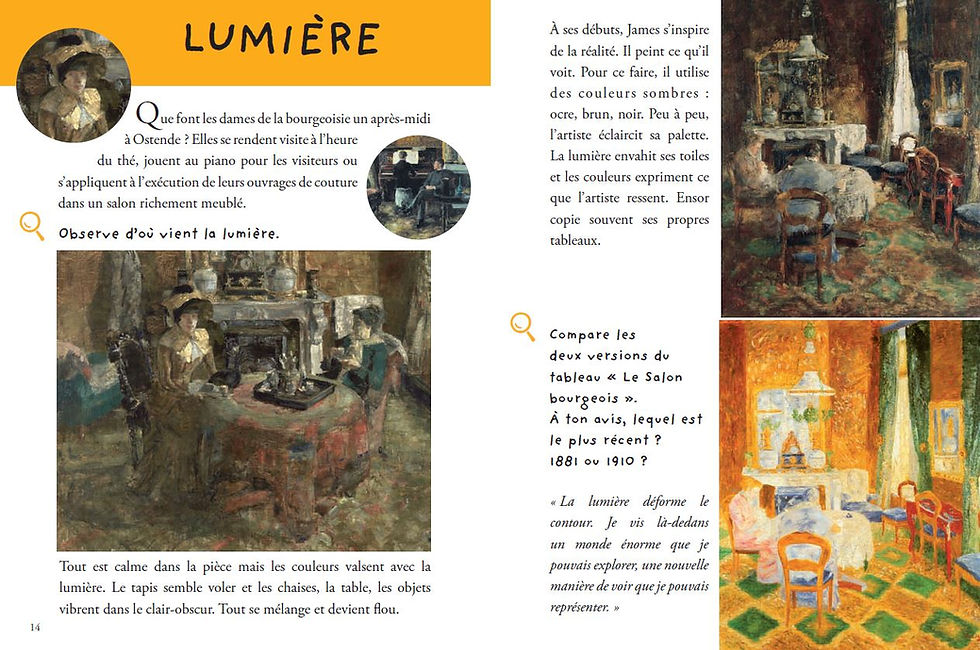 LUMIÈRE

Que font les dames de la bourgeoisie un après-midi à Ostende ? Elles se rendent visite à l'heure du thé, jouent au piano pour les visiteurs ou s'appliquent à l'exécution de leurs ouvrages de couture dans un salon richement meublé.

Observe d'où vient la lumière.

Tout est calme dans la pièce mais les couleurs valsent avec la lumière. Le tapis semble voler et les chaises, la table, les objets vibrent dans le clair-obscur. Tout se mélange et devient flou.

14

À ses débuts, James s'inspire de la réalité. Il peint ce qu'il voit. Pour ce faire, il utilise des couleurs sombres : ocre, brun, noir. Peu à peu, l'artiste éclaircit sa palette. La lumière envahit ses toiles et les couleurs expriment ce que l'artiste ressent. Ensor copie souvent ses propres tableaux.

Compare les deux versions du tableau « Le Salon bourgeois ». À ton avis, lequel est le plus récent ? 1881 ou 1910 ?

« La lumière déforme le contour. Je vis là-dedans un monde énorme que je pouvais explorer, une nouvelle manière de voir que je pouvais représenter. »